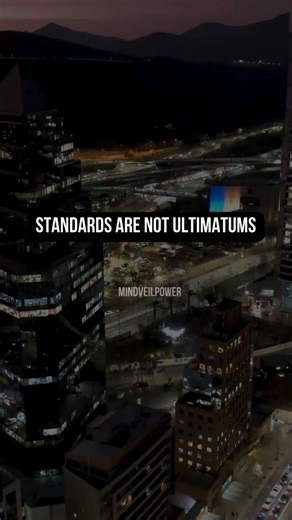 STANDARDS ARE NOT ULTIMATUMS

MINDVEILPOWER